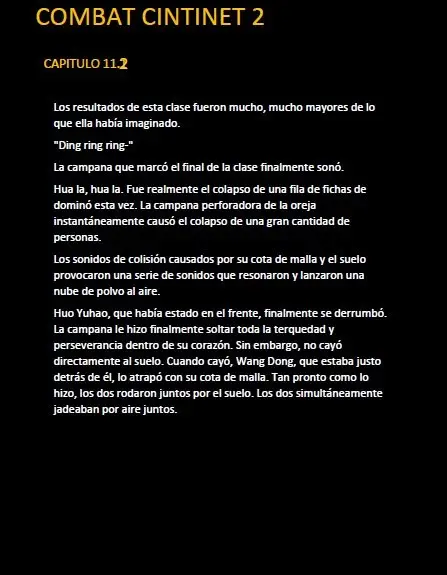 COMBAT CINTINET 2

CAPITULO 11.2

Los resultados de esta clase fueron mucho, mucho mayores de lo que ella había imaginado.

"Ding ring ring-"

La campana que marcó el final de la clase finalmente sonó.

Hua la, hua la. Fue realmente el colapso de una fila de fichas de dominó esta vez. La campana perforadora de la oreja instantáneamente causó el colapso de una gran cantidad de personas.

Los sonidos de colisión causados por su cota de malla y el suelo provocaron una serie de sonidos que resonaron y lanzaron una nube de polvo al aire.

Huo Yuhao, que había estado en el frente, finalmente se derrumbó. La campana le hizo finalmente soltar toda la terquedad y perseverancia dentro de su corazón. Sin embargo, no cayó directamente al suelo. Cuando cayó, Wang Dong, que estaba justo detrás de él, lo atrapó con su cota de malla. Tan pronto como lo hizo, los dos rodaron juntos por el suelo. Los dos simultáneamente jadeaban por aire juntos.